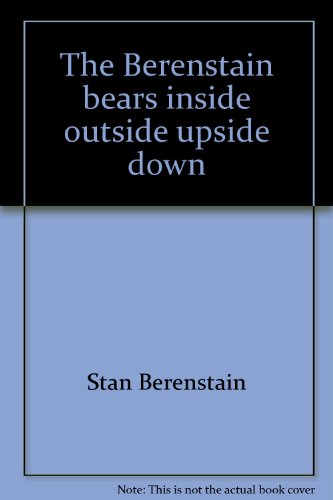 The Berenstain bears inside outside upside down

Stan Berenstain

Note: This is not the actual book cover